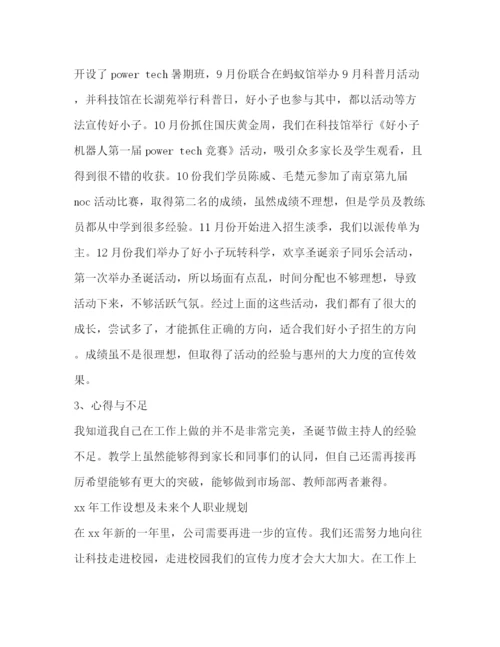 开设了 power tech 暑期班，9 月份联合在蚂蚁馆举办 9 月科普月活动，并科技馆在长湖苑举行科普日，好小子也参与其中，都以活动等方法宣传好小子。10 月份抓住国庆黄金周，我们在科技馆举行《好小子机器人第一届 power tech 竞赛》活动，吸引众多家长及学生观看，且得到很不错的收获。10 份我们学员陈威、毛楚元参加了南京第九届 noc 活动比赛，取得第二名的成绩，虽然成绩不理想，但是学员及教练员都从中学到很多经验。11 月份开始进入招生淡季，我们以派传单为主。12 月份我们举办了好小子玩转科学，欢享圣诞亲子同乐会活动，第一次举办圣诞活动，所以场面有点乱，时间分配也不够理想，导致活动下来，不够活跃气氛。经过上面的这些活动，我们都有了很大的成长，尝试多了，才能抓住正确的方向，适合我们好小子招生的方向。成绩虽不是很理想，但取得了活动的经验与惠州的大力度的宣传效果。

3、心得与不足

我知道我自己在工作上做的并不是非常完美，圣诞节做主持人的经验不足。教学上虽然能够得到家长和同事们的认同，但自己还需再接再厉希望能够有更大的突破，能够做到市场部、教师部两者兼得。

xx 年工作设想及未来个人职业规划

在 xx 年新的一年里，公司需要再进一步的宣传。我们还需努力地向往让科技走进校园，走进校园我们的宣传力度才会大大加大。在工作上